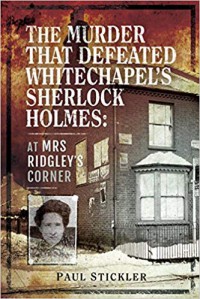 THE MURDER THAT DEFEATED WHITECHAPEL'S SHERLOCK HOLMES:

AT MRS RIDGLEY'S CORNER

PAUL STICKLER